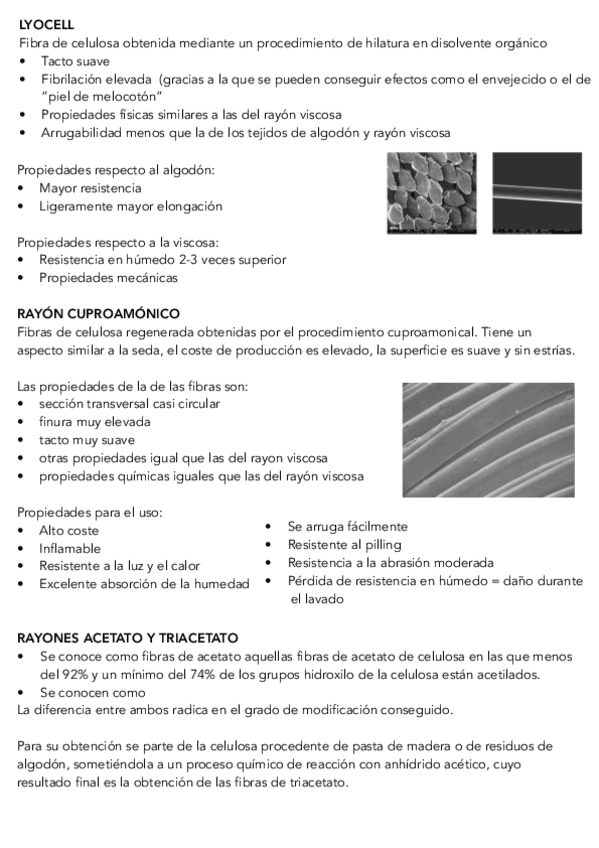 LYOCELL
Fibra de celulosa obtenida mediante un procedimiento de hilatura en disolvente orgánico
• Tacto suave
• Fibrilación elevada (gracias a la que se pueden conseguir efectos como el envejecido o el de "piel de melocotón"
• Propiedades físicas similares a las del rayón viscosa
• Arrugabilidad menos que la de los tejidos de algodón y rayón viscosa

Propiedades respecto al algodón:
• Mayor resistencia
• Ligeramente mayor elongación

Propiedades respecto a la viscosa:
• Resistencia en húmedo 2-3 veces superior
• Propiedades mecánicas

RAYÓN CUPROAMÓNICO
Fibras de celulosa regenerada obtenidas por el procedimiento cuproamonical. Tiene un aspecto similar a la seda, el coste de producción es elevado, la superficie es suave y sin estrías.

Las propiedades de la de las fibras son:
• sección transversal casi circular
• finura muy elevada
• tacto muy suave
• otras propiedades igual que las del rayon viscosa
• propiedades químicas iguales que las del rayón viscosa

Propiedades para el uso:
• Alto coste
• Inflamable
• Resistente a la luz y el calor
• Excelente absorción de la humedad

• Se arruga fácilmente
• Resistente al pilling
• Resistencia a la abrasión moderada
• Pérdida de resistencia en húmedo = daño durante el lavado

RAYONES ACETATO Y TRIACETATO
• Se conoce como fibras de acetato aquellas fibras de acetato de celulosa en las que menos del 92% y un mínimo del 74% de los grupos hidroxilo de la celulosa están acetilados.
• Se conocen como
La diferencia entre ambos radica en el grado de modificación conseguido.

Para su obtención se parte de la celulosa procedente de pasta de madera o de residuos de algodón, sometiéndola a un proceso químico de reacción con anhídrido acético, cuyo resultado final es la obtención de las fibras de triacetato.